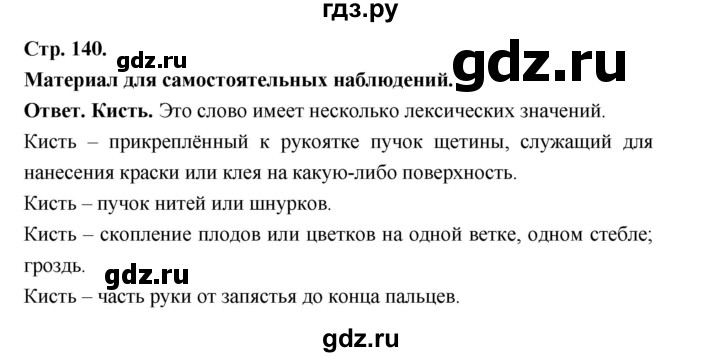 гдз.ру

Стр. 140. gdz.ru gdz.ru

Материал для самостоятельных наблюдений.

Ответ. Кисть. Это слово имеет несколько лексических значений.

Кисть – прикреплённый к рукоятке пучок щетины, служащий для нанесения краски или клея на какую-либо поверхность.

Кисть – пучок нитей или шнурков.

Кисть – скопление плодов или цветков на одной ветке, одном стебле; гроздь. gdz.ru

Кисть – часть руки от запястья до конца пальцев.

gdz.ru